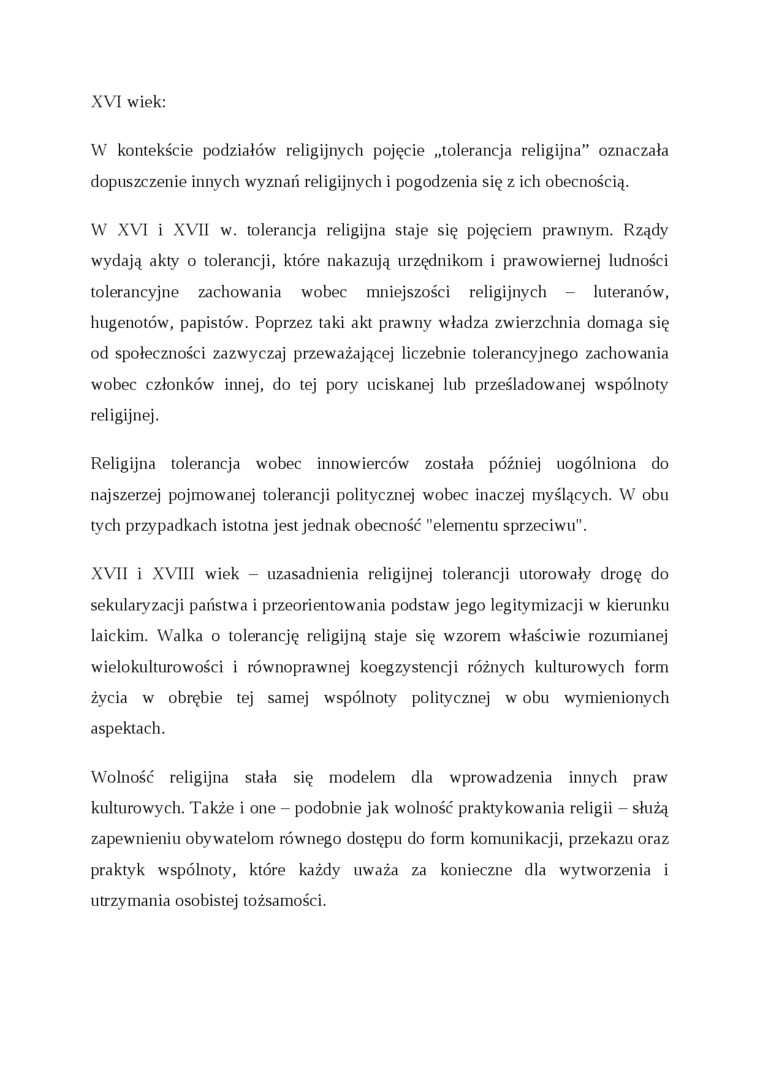 XVI wiek:

W kontekście podziałów religijnych pojęcie „tolerancja religijna” oznaczała dopuszczenie innych wyznań religijnych i pogodzenia się z ich obecnością.

W XVI i XVII w. tolerancja religijna staje się pojęciem prawnym. Rządy wydają akty o tolerancji, które nakazują urzędnikom i prawowiernej ludności tolerancyjne zachowania wobec mniejszości religijnych – luteranów, hugenotów, papistów. Poprzez taki akt prawny władza zwierzchnia domaga się od społeczności zazwyczaj przeważającej liczebnie tolerancyjnego zachowania wobec członków innej, do tej pory uciskanej lub prześladowanej wspólnoty religijnej.

Religijna tolerancja wobec innowierców została później uogólniona do najszerzej pojmowanej tolerancji politycznej wobec inaczej myślących. W obu tych przypadkach istotna jest jednak obecność "elementu sprzeciwu".

XVII i XVIII wiek – uzasadnienia religijnej tolerancji utorowały drogę do sekularyzacji państwa i przeorientowania podstaw jego legitymizacji w kierunku laickim. Walka o tolerancję religijną staje się wzorem właściwie rozumianej wielokulturowości i równoprawnej koegzystencji różnych kulturowych form życia w obrębie tej samej wspólnoty politycznej w obu wymienionych aspektach.

Wolność religijna stała się modelem dla wprowadzenia innych praw kulturowych. Także i one – podobnie jak wolność praktykowania religii – służą zapewnieniu obywatelom równego dostępu do form komunikacji, przekazu oraz praktyk wspólnoty, które każdy uważa za konieczne dla wytworzenia i utrzymania osobistej tożsamości.